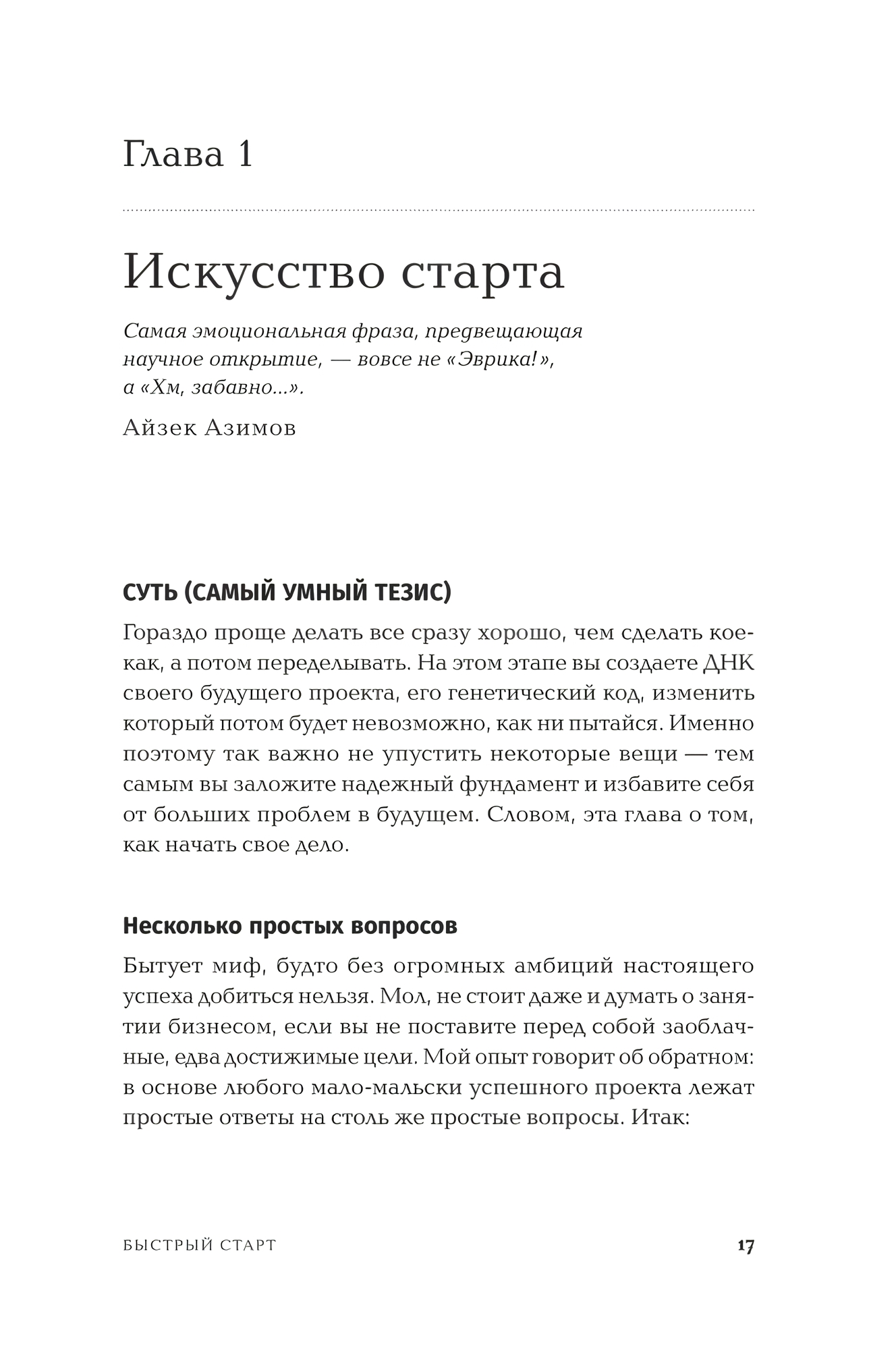 Глава 1

Искусство старта

Самая эмоциональная фраза, предвещающая научное открытие, — вовсе не «Эврика!», а «Хм, забавно...».

Айзек Азимов

СУТЬ (САМЫЙ УМНЫЙ ТЕЗИС)

Гораздо проще делать все сразу хорошо, чем сделать кое-как, а потом переделывать. На этом этапе вы создаете ДНК своего будущего проекта, его генетический код, изменить который потом будет невозможно, как ни пытайся. Именно поэтому так важно не упустить некоторые вещи — тем самым вы заложите надежный фундамент и избавите себя от больших проблем в будущем. Словом, эта глава о том, как начать свое дело.

Несколько простых вопросов

Бытует миф, будто без огромных амбиций настоящего успеха добиться нельзя. Мол, не стоит даже и думать о занятии бизнесом, если вы не поставите перед собой заоблачные, едва достижимые цели. Мой опыт говорит об обратном: в основе любого мало-мальски успешного проекта лежат простые ответы на столь же простые вопросы. Итак:

БЫСТРЫЙ СТАРТ 17